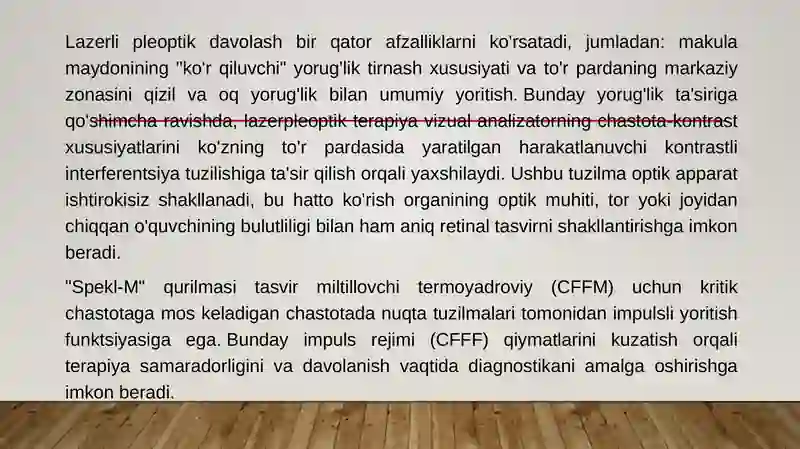 Lazerli pleoptik davolash bir qator afzalliklarni ko'rsatadi, jumladan: makula maydonining "ko'r qiluvchi" yorug'lik tirnash xususiyati va to'r pardaning markaziy zonasini qizil va oq yorug'lik bilan umumiy yoritish. Bunday yorug'lik ta'siriga qo'shimcha ravishda, lazerpleoptik terapiya vizual analizatorning chastota-kontrast xususiyatlarini ko'zning to'r pardasida yaratilgan harakatlanuvchi kontrastli interferentsiya tuzilishiga ta'sir qilish orqali yaxshilaydi. Ushbu tuzilma optik apparat ishtirokisiz shakllanadi, bu hatto ko'rish organining optik muhiti, tor yoki joyidan chiqqan o'quvchining bulutliligi bilan ham aniq retinal tasvirni shakllantirishga imkon beradi.

"Spekl-M" qurilmasi tasvir miltillovchi termoyadroviy (CFFM) uchun kritik chastotaga mos keladigan chastotada nuqta tuzilmalari tomonidan impulsli yoritish funktsiyasiga ega. Bunday impuls rejimi (CFFF) qiymatlarini kuzatish orqali terapiya samaradorligini va davolanish vaqtida diagnostikani amalga oshirishga imkon beradi.